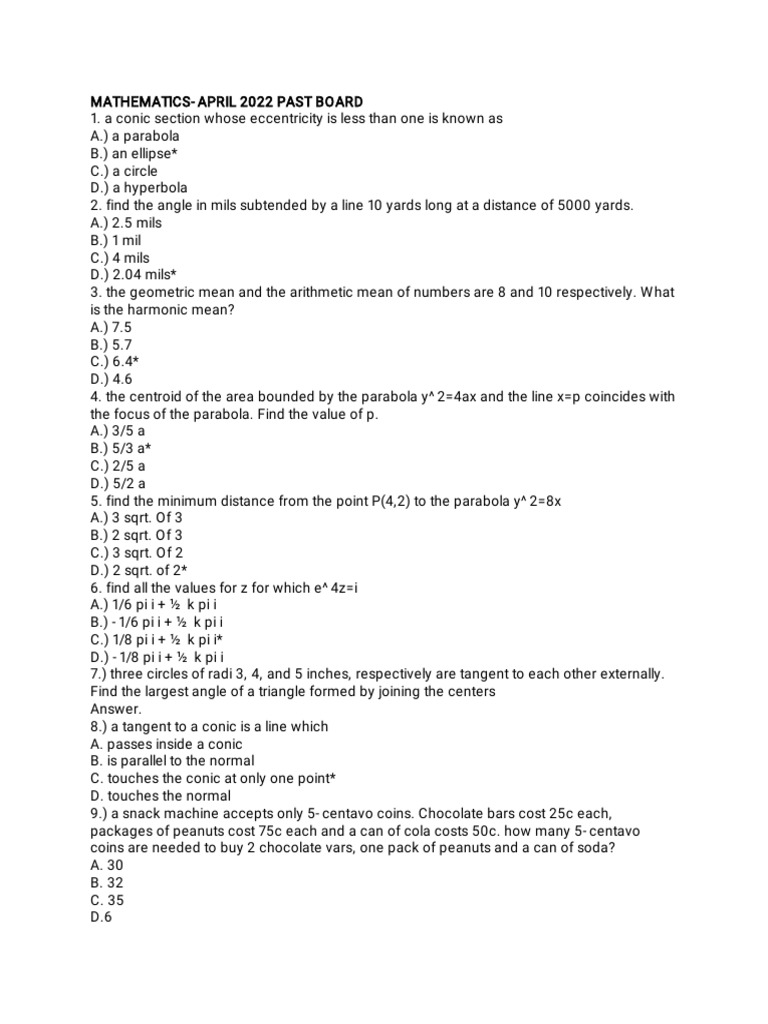 MATHEMATICS- APRIL 2022 PAST BOARD
1. a conic section whose eccentricity is less than one is known as
A.) a parabola
B.) an ellipse*
C.) a circle
D.) a hyperbola
2. find the angle in mils subtended by a line 10 yards long at a distance of 5000 yards.
A.) 2.5 mils
B.) 1 mil
C.) 4 mils
D.) 2.04 mils*
3. the geometric mean and the arithmetic mean of numbers are 8 and 10 respectively. What is the harmonic mean?
A.) 7.5
B.) 5.7
C.) 6.4*
D.) 4.6
4. the centroid of the area bounded by the parabola y^ 2=4ax and the line x=p coincides with the focus of the parabola. Find the value of p.
A.) 3/5 a
B.) 5/3 a*
C.) 2/5 a
D.) 5/2 a
5. find the minimum distance from the point P(4,2) to the parabola y^ 2=8x
A.) 3 sqrt. Of 3
B.) 2 sqrt. Of 3
C.) 3 sqrt. Of 2
D.) 2 sqrt. of 2*
6. find all the values for z for which e^ 4z=i
A.) 1/6 pi i + ½ k pi i
B.) - 1/6 pi i + ½ k pi i
C.) 1/8 pi i + ½ k pi i*
D.) - 1/8 pi i + ½ k pi i
7.) three circles of radi 3, 4, and 5 inches, respectively are tangent to each other externally. Find the largest angle of a triangle formed by joining the centers
Answer.
8.) a tangent to a conic is a line which
A. passes inside a conic
B. is parallel to the normal
C. touches the conic at only one point*
D. touches the normal
9.) a snack machine accepts only 5- centavo coins. Chocolate bars cost 25c each, packages of peanuts cost 75c each and a can of cola costs 50c. how many 5- centavo coins are needed to buy 2 chocolate vars, one pack of peanuts and a can of soda?
A. 30
B. 32
C. 35
D.6